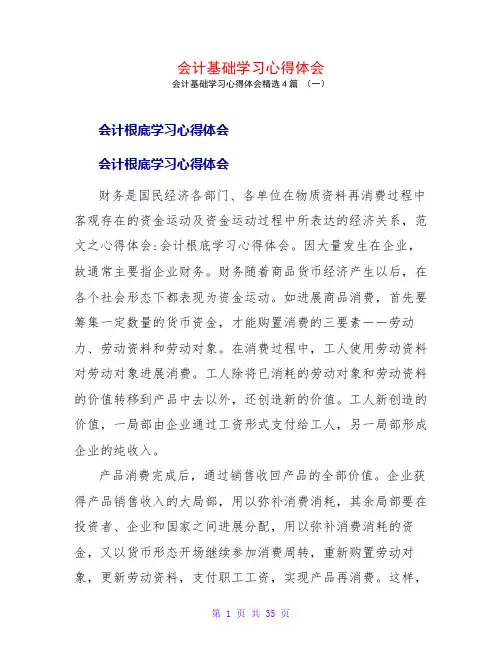 会计基础学习心得体会

会计基础学习心得体会精选4篇 （一）

会计根底学习心得体会

会计根底学习心得体会

财务是国民经济各部门、各单位在物质资料再消费过程中客观存在的资金运动及资金运动过程中所表达的经济关系，范文之心得体会:会计根底学习心得体会。因大量发生在企业，故通常主要指企业财务。财务随着商品货币经济产生以后，在各个社会形态下都表现为资金运动。如进展商品消费，首先要筹集一定数量的货币资金，才能购置消费的三要素——劳动力、劳动资料和劳动对象。在消费过程中，工人使用劳动资料对劳动对象进展消费。工人除将已消耗的劳动对象和劳动资料的价值转移到产品中去以外，还创造新的价值。工人新创造的价值，一局部由企业通过工资形式支付给工人，另一局部形成企业的纯收入。

产品消费完成后，通过销售收回产品的全部价值。企业获得产品销售收入的大局部，用以弥补消费消耗，其余局部要在投资者、企业和国家之间进展分配，用以弥补消费消耗的资金，又以货币形态开场继续参加消费周转，重新购置劳动对象，更新劳动资料，支付职工工资，实现产品再消费。这样，

第 1 页 共 35 页